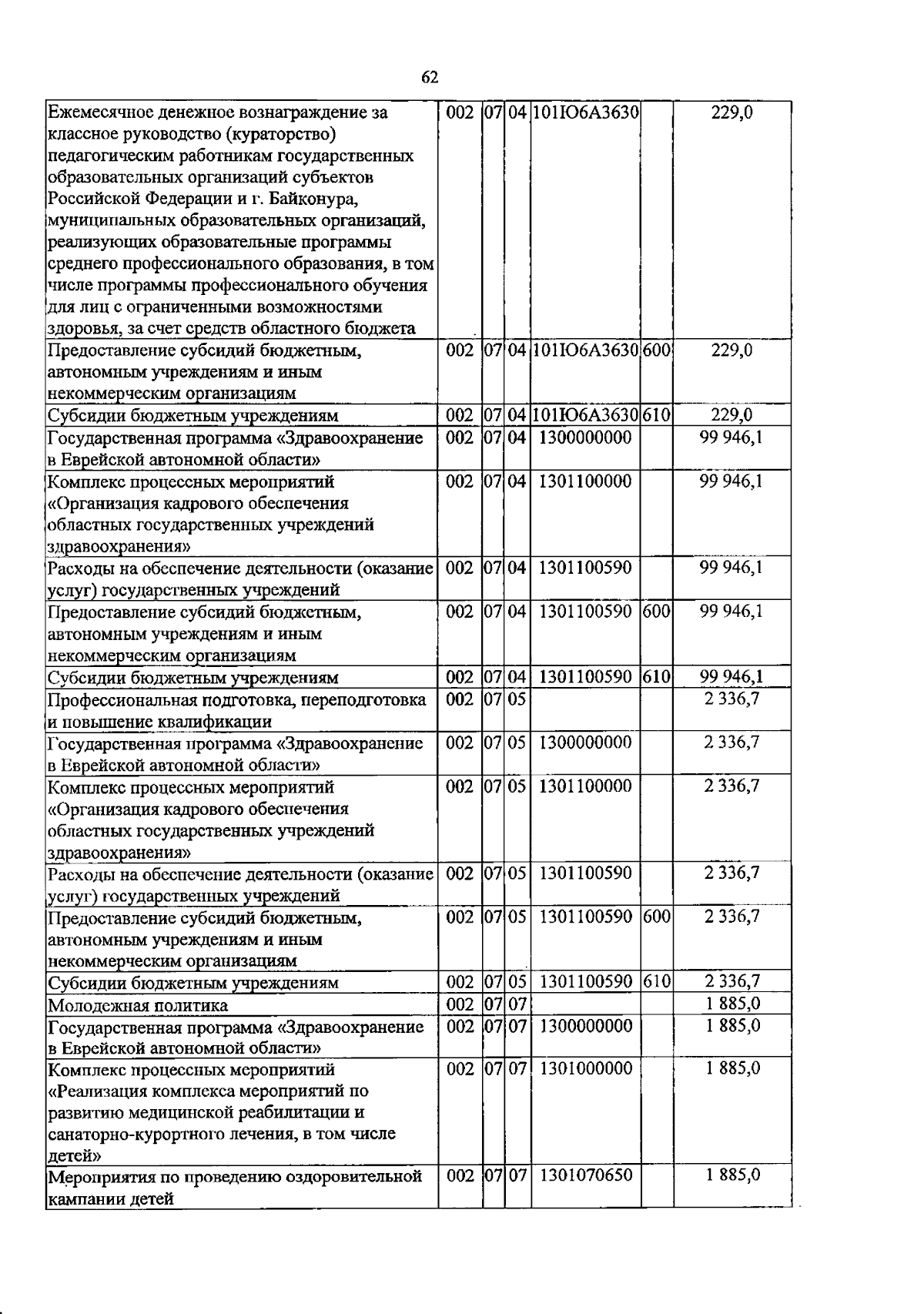 62

| Ежемесячное денежное вознаграждение за классное руководство (кураторство) педагогическим работникам государственных образовательных организаций субъектов Российской Федерации и г. Байконура, муниципальных образовательных организаций, реализующих образовательные программы среднего профессионального образования, в том числе программы профессионального обучения для лиц с ограниченными возможностями здоровья, за счет средств областного бюджета | 002 | 07 | 04 | 101Ю6А3630 | | 229,0 |
|---|---|---|---|---|---|---|
| Предоставление субсидий бюджетным, автономным учреждениям и иным некоммерческим организациям | 002 | 07 | 04 | 101Ю6А3630 | 600 | 229,0 |
| Субсидии бюджетным учреждениям | 002 | 07 | 04 | 101Ю6А3630 | 610 | 229,0 |
| Государственная программа «Здравоохранение в Еврейской автономной области» | 002 | 07 | 04 | 1300000000 | | 99 946,1 |
| Комплекс процессных мероприятий «Организация кадрового обеспечения областных государственных учреждений здравоохранения» | 002 | 07 | 04 | 1301100000 | | 99 946,1 |
| Расходы на обеспечение деятельности (оказание услуг) государственных учреждений | 002 | 07 | 04 | 1301100590 | | 99 946,1 |
| Предоставление субсидий бюджетным, автономным учреждениям и иным некоммерческим организациям | 002 | 07 | 04 | 1301100590 | 600 | 99 946,1 |
| Субсидии бюджетным учреждениям | 002 | 07 | 04 | 1301100590 | 610 | 99 946,1 |
| Профессиональная подготовка, переподготовка и повышение квалификации | 002 | 07 | 05 | | | 2 336,7 |
| Государственная программа «Здравоохранение в Еврейской автономной области» | 002 | 07 | 05 | 1300000000 | | 2 336,7 |
| Комплекс процессных мероприятий «Организация кадрового обеспечения областных государственных учреждений здравоохранения» | 002 | 07 | 05 | 1301100000 | | 2 336,7 |
| Расходы на обеспечение деятельности (оказание услуг) государственных учреждений | 002 | 07 | 05 | 1301100590 | | 2 336,7 |
| Предоставление субсидий бюджетным, автономным учреждениям и иным некоммерческим организациям | 002 | 07 | 05 | 1301100590 | 600 | 2 336,7 |
| Субсидии бюджетным учреждениям | 002 | 07 | 05 | 1301100590 | 610 | 2 336,7 |
| Молодежная политика | 002 | 07 | 07 | | | 1 885,0 |
| Государственная программа «Здравоохранение в Еврейской автономной области» | 002 | 07 | 07 | 1300000000 | | 1 885,0 |
| Комплекс процессных мероприятий «Реализация комплекса мероприятий по развитию медицинской реабилитации и санаторно-курортного лечения, в том числе детей» | 002 | 07 | 07 | 1301000000 | | 1 885,0 |
| Мероприятия по проведению оздоровительной кампании детей | 002 | 07 | 07 | 1301070650 | | 1 885,0 |